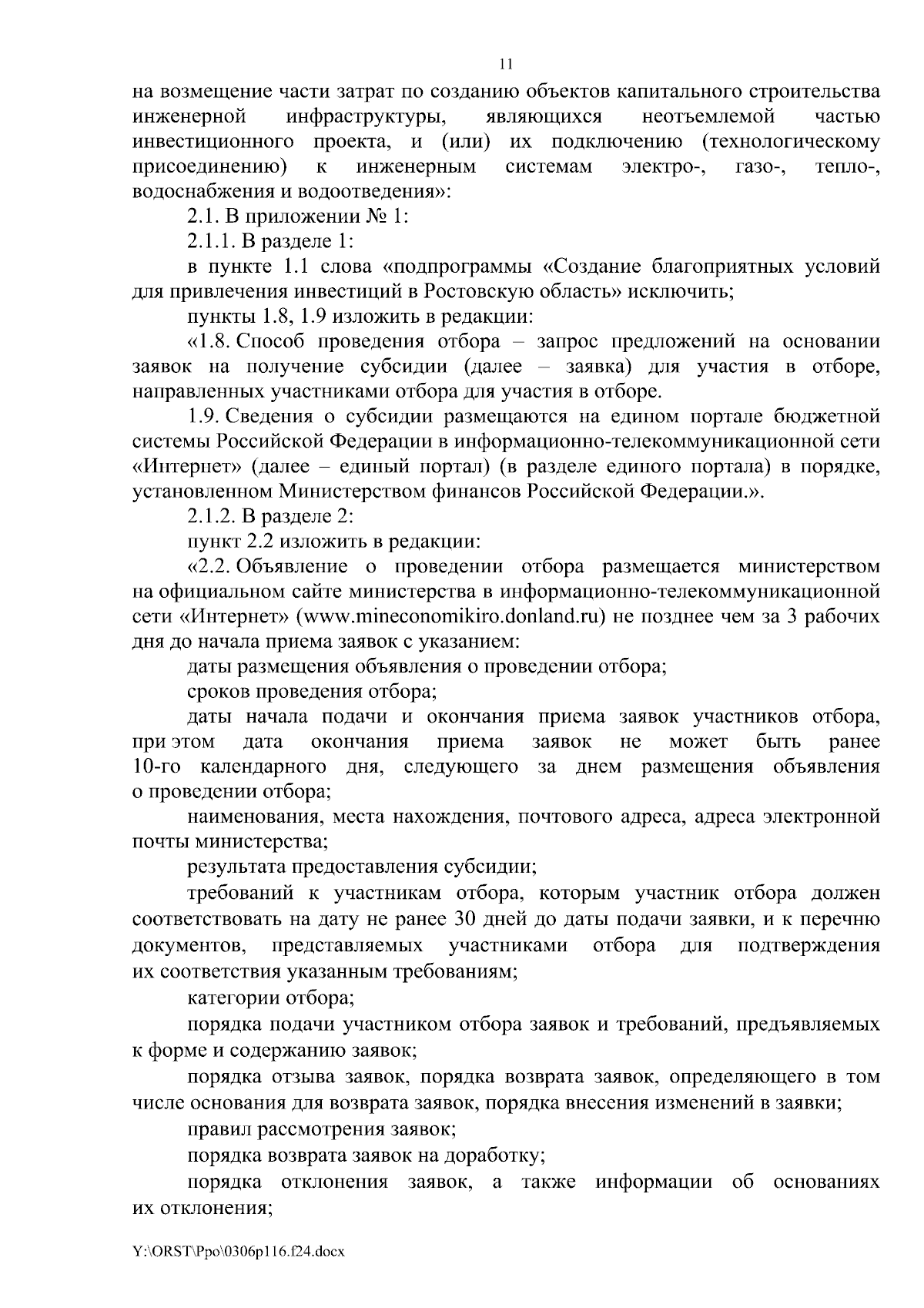 11

на возмещение части затрат по созданию объектов капитального строительства инженерной инфраструктуры, являющихся неотъемлемой частью инвестиционного проекта, и (или) их подключению (технологическому присоединению) к инженерным системам электро-, газо-, тепло-, водоснабжения и водоотведения»:

2.1. В приложении № 1:

2.1.1. В разделе 1:

в пункте 1.1 слова «подпрограммы «Создание благоприятных условий для привлечения инвестиций в Ростовскую область» исключить;

пункты 1.8, 1.9 изложить в редакции:

«1.8. Способ проведения отбора – запрос предложений на основании заявок на получение субсидии (далее – заявка) для участия в отборе, направленных участниками отбора для участия в отборе.

1.9. Сведения о субсидии размещаются на едином портале бюджетной системы Российской Федерации в информационно-телекоммуникационной сети «Интернет» (далее – единый портал) (в разделе единого портала) в порядке, установленном Министерством финансов Российской Федерации.».

2.1.2. В разделе 2:

пункт 2.2 изложить в редакции:

«2.2. Объявление о проведении отбора размещается министерством на официальном сайте министерства в информационно-телекоммуникационной сети «Интернет» (www.mineconomikiro.donland.ru) не позднее чем за 3 рабочих дня до начала приема заявок с указанием:

даты размещения объявления о проведении отбора;

сроков проведения отбора;

даты начала подачи и окончания приема заявок участников отбора, при этом дата окончания приема заявок не может быть ранее 10-го календарного дня, следующего за днем размещения объявления о проведении отбора;

наименования, места нахождения, почтового адреса, адреса электронной почты министерства;

результата предоставления субсидии;

требований к участникам отбора, которым участник отбора должен соответствовать на дату не ранее 30 дней до даты подачи заявки, и к перечню документов, представляемых участниками отбора для подтверждения их соответствия указанным требованиям;

категории отбора;

порядка подачи участником отбора заявок и требований, предъявляемых к форме и содержанию заявок;

порядка отзыва заявок, порядка возврата заявок, определяющего в том числе основания для возврата заявок, порядка внесения изменений в заявки;

правил рассмотрения заявок;

порядка возврата заявок на доработку;

порядка отклонения заявок, а также информации об основаниях их отклонения;

Y:\ORST\Ppo\0306p116.f24.docx